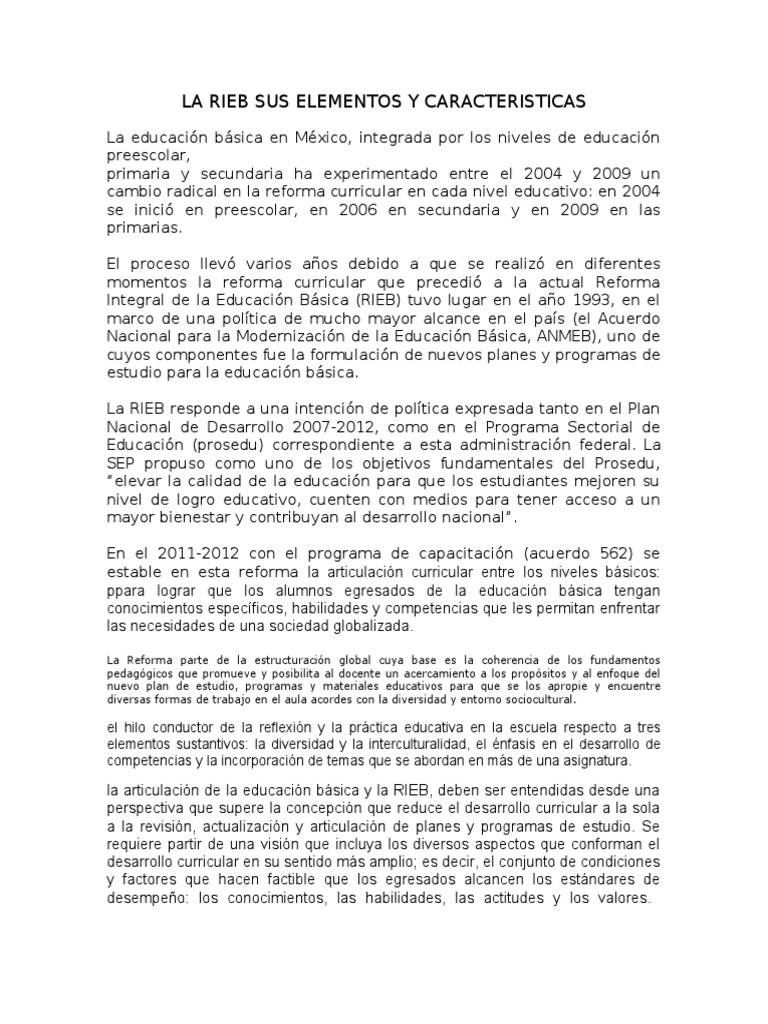 LA RIEB SUS ELEMENTOS Y CARACTERISTICAS

La educación básica en México, integrada por los niveles de educación preescolar,
primaria y secundaria ha experimentado entre el 2004 y 2009 un cambio radical en la reforma curricular en cada nivel educativo: en 2004 se inició en preescolar, en 2006 en secundaria y en 2009 en las primarias.

El proceso llevó varios años debido a que se realizó en diferentes momentos la reforma curricular que precedió a la actual Reforma Integral de la Educación Básica (RIEB) tuvo lugar en el año 1993, en el marco de una política de mucho mayor alcance en el país (el Acuerdo Nacional para la Modernización de la Educación Básica, ANMEB), uno de cuyos componentes fue la formulación de nuevos planes y programas de estudio para la educación básica.

La RIEB responde a una intención de política expresada tanto en el Plan Nacional de Desarrollo 2007-2012, como en el Programa Sectorial de Educación (prosedu) correspondiente a esta administración federal. La SEP propuso como uno de los objetivos fundamentales del Prosedu, "elevar la calidad de la educación para que los estudiantes mejoren su nivel de logro educativo, cuenten con medios para tener acceso a un mayor bienestar y contribuyan al desarrollo nacional".

En el 2011-2012 con el programa de capacitación (acuerdo 562) se estable en esta reforma la articulación curricular entre los niveles básicos: ppara lograr que los alumnos egresados de la educación básica tengan conocimientos específicos, habilidades y competencias que les permitan enfrentar las necesidades de una sociedad globalizada.

La Reforma parte de la estructuración global cuya base es la coherencia de los fundamentos pedagógicos que promueve y posibilita al docente un acercamiento a los propósitos y al enfoque del nuevo plan de estudio, programas y materiales educativos para que se los apropie y encuentre diversas formas de trabajo en el aula acordes con la diversidad y entorno sociocultural.

el hilo conductor de la reflexión y la práctica educativa en la escuela respecto a tres elementos sustantivos: la diversidad y la interculturalidad, el énfasis en el desarrollo de competencias y la incorporación de temas que se abordan en más de una asignatura.

la articulación de la educación básica y la RIEB, deben ser entendidas desde una perspectiva que supere la concepción que reduce el desarrollo curricular a la sola a la revisión, actualización y articulación de planes y programas de estudio. Se requiere partir de una visión que incluya los diversos aspectos que conforman el desarrollo curricular en su sentido más amplio; es decir, el conjunto de condiciones y factores que hacen factible que los egresados alcancen los estándares de desempeño: los conocimientos, las habilidades, las actitudes y los valores.